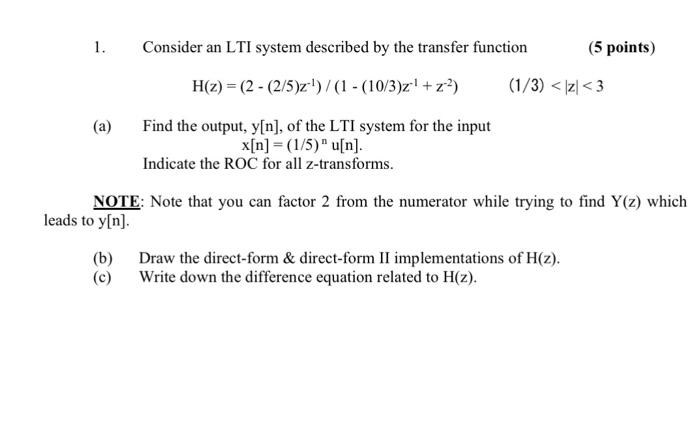 1. Consider an LTI system described by the transfer function (5 points)

$H(z) = (2 - (2/5)z^{-1}) / (1 - (10/3)z^{-1} + z^{-2})$ $(1/3) < |z| < 3$

(a) Find the output, y[n], of the LTI system for the input
$x[n] = (1/5)^n u[n]$.
Indicate the ROC for all z-transforms.

NOTE: Note that you can factor 2 from the numerator while trying to find Y(z) which leads to y[n].

(b) Draw the direct-form & direct-form II implementations of H(z).
(c) Write down the difference equation related to H(z).